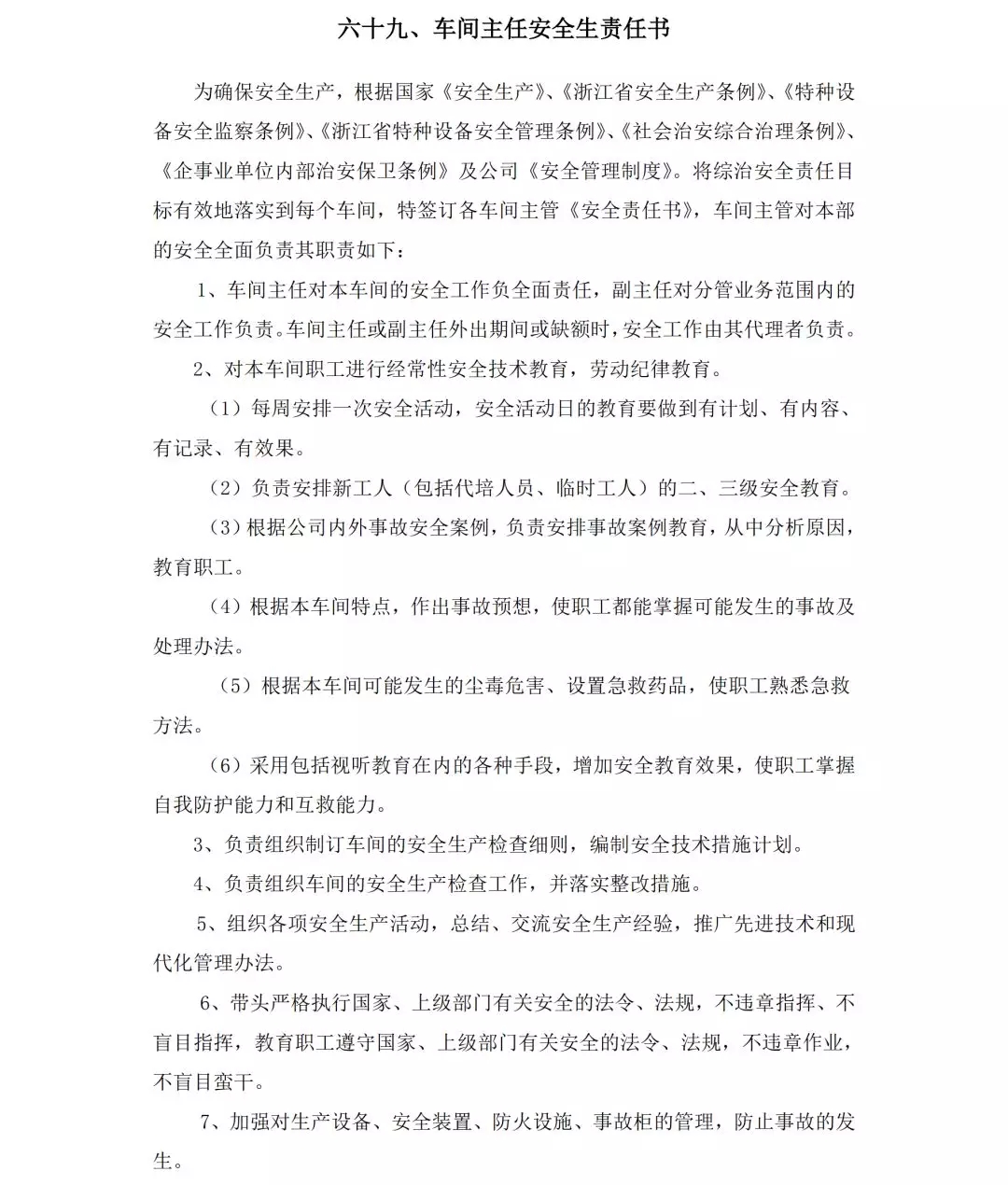 六十九、车间主任安全生责任书

为确保安全生产，根据国家《安全生产》、《浙江省安全生产条例》、《特种设备安全监察条例》、《浙江省特种设备安全管理条例》、《社会治安综合治理条例》、《企事业单位内部治安保卫条例》及公司《安全管理制度》。将综治安全责任目标有效地落实到每个车间，特签订各车间主管《安全责任书》，车间主管对本部的安全全面负责其职责如下：

1、车间主任对本车间的安全工作负全面责任，副主任对分管业务范围内的安全工作负责。车间主任或副主任外出期间或缺额时，安全工作由其代理者负责。

2、对本车间职工进行经常性安全技术教育，劳动纪律教育。

（1）每周安排一次安全活动，安全活动日的教育要做到有计划、有内容、有记录、有效果。

（2）负责安排新工人（包括代培人员、临时工人）的二、三级安全教育。

（3）根据公司内外事故安全案例，负责安排事故案例教育，从中分析原因，教育职工。

（4）根据本车间特点，作出事故预想，使职工都能掌握可能发生的事故及处理办法。

（5）根据本车间可能发生的尘毒危害、设置急救药品，使职工熟悉急救方法。

（6）采用包括视听教育在内的各种手段，增加安全教育效果，使职工掌握自我防护能力和互救能力。

3、负责组织制订车间的安全生产检查细则，编制安全技术措施计划。

4、负责组织车间的安全生产检查工作，并落实整改措施。

5、组织各项安全生产活动，总结、交流安全生产经验，推广先进技术和现代化管理办法。

6、带头严格执行国家、上级部门有关安全的法令、法规，不违章指挥、不盲目指挥，教育职工遵守国家、上级部门有关安全的法令、法规，不违章作业，不盲目蛮干。

7、加强对生产设备、安全装置、防火设施、事故柜的管理，防止事故的发生。